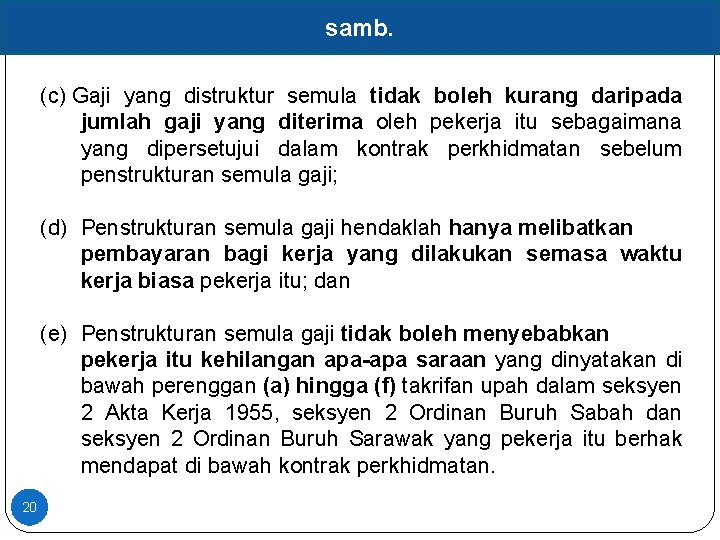 samb.

(c) Gaji yang distruktur semula tidak boleh kurang daripada jumlah gaji yang diterima oleh pekerja itu sebagaimana yang dipersetujui dalam kontrak perkhidmatan sebelum penstrukturan semula gaji;

(d) Penstrukturan semula gaji hendaklah hanya melibatkan pembayaran bagi kerja yang dilakukan semasa waktu kerja biasa pekerja itu; dan

(e) Penstrukturan semula gaji tidak boleh menyebabkan pekerja itu kehilangan apa-apa saraan yang dinyatakan di bawah perenggan (a) hingga (f) takrifan upah dalam seksyen 2 Akta Kerja 1955, seksyen 2 Ordinan Buruh Sabah dan seksyen 2 Ordinan Buruh Sarawak yang pekerja itu berhak mendapat di bawah kontrak perkhidmatan.

20